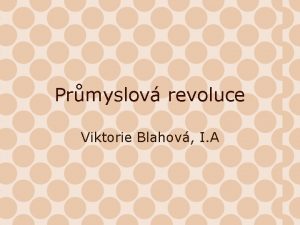 Průmyslová revoluce

Viktorie Blahová, I.A